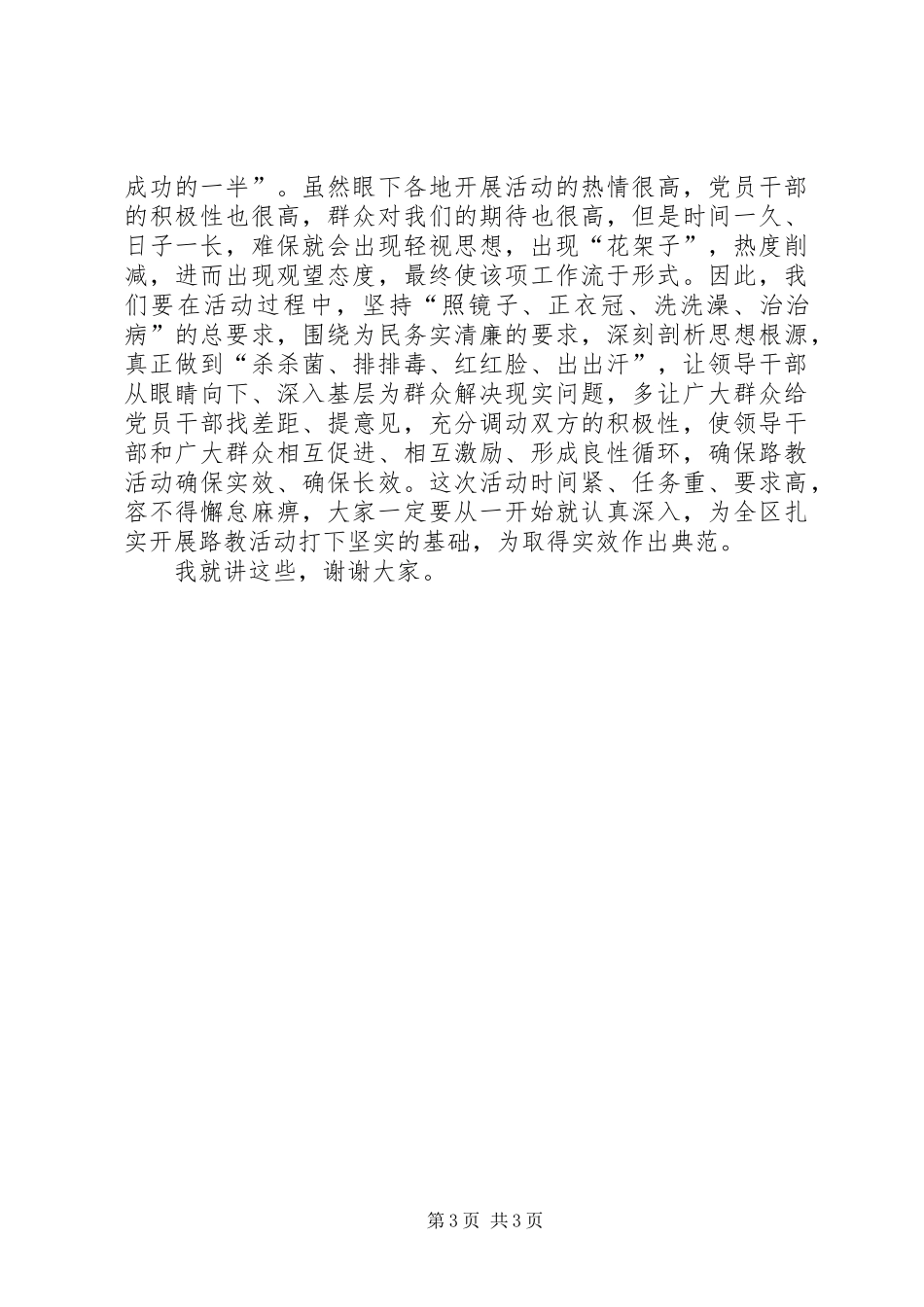 成功的一半”。虽然眼下各地开展活动的热情很高，党员干部的积极性也很高，群众对我们的期待也很高，但是时间一久、日子一长，难保就会出现轻视思想，出现“花架子”，热度削减，进而出现观望态度，最终使该项工作流于形式。因此，我们要在活动过程中，坚持“照镜子、正衣冠、洗洗澡、治治病”的总要求，围绕为民务实清廉的要求，深刻剖析思想根源，真正做到“杀杀菌、排排毒、红红脸、出出汗”，让领导干部从眼睛向下、深入基层为群众解决现实问题，多让广大群众给党员干部找差距、提意见，充分调动双方的积极性，使领导干部和广大群众相互促进、相互激励、形成良性循环，确保路教活动确保实效、确保长效。这次活动时间紧、任务重、要求高，容不得懈怠麻痹，大家一定要从一开始就认真深入，为全区扎实开展路教活动打下坚实的基础，为取得实效作出典范。

我就讲这些，谢谢大家。

第3页 共3页